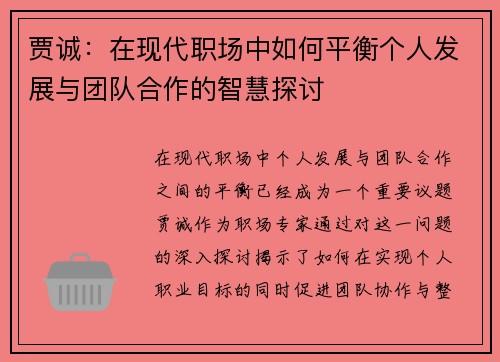 贾诚：在现代职场中如何平衡个人发展与团队合作的智慧探讨

在现代职场中个人发展与团队合作之间的平衡已经成为一个重要议题贾诚作为职场专家通过对这一问题的深入探讨揭示了如何在实现个人职业目标的同时促进团队协作与整